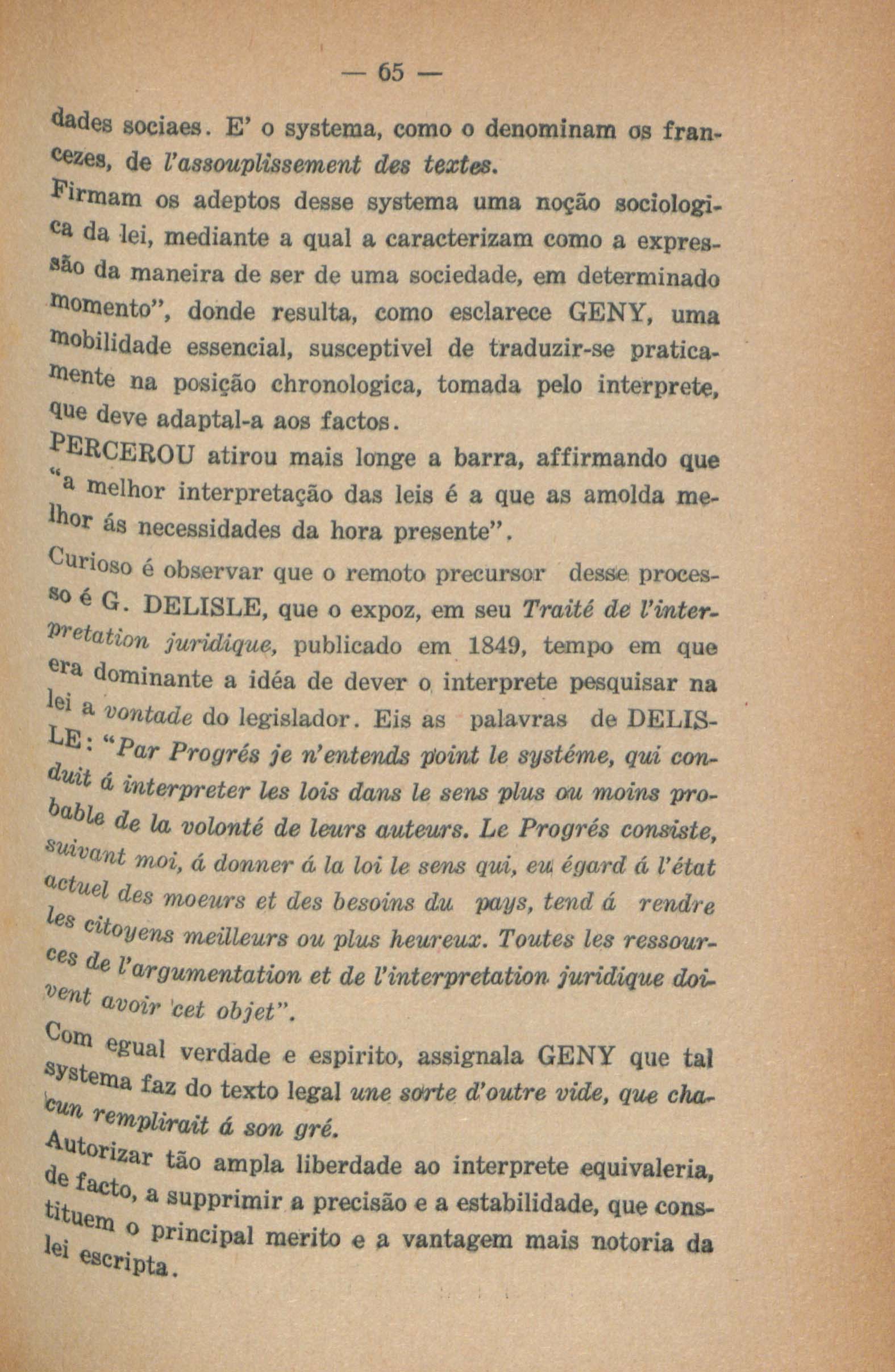 — 65 —

dades sociaes. E' o systema, como o denominam os francezes, de l'assouplissement des textes.

Firmam os adeptos desse systema uma noção sociologica da lei, mediante a qual a caracterizam como a expressão da maneira de ser de uma sociedade, em determinado momento", donde resulta, como esclarece GENY, uma mobilidade essencial, susceptivel de traduzir-se praticamente na posição chronologica, tomada pelo interprete, que deve adaptal-a aos factos.

PERCEROU atirou mais longe a barra, affirmando que "a melhor interpretação das leis é a que as amolda melhor ás necessidades da hora presente".

Curioso é observar que o remoto precursor desse processo é G. DELISLE, que o expoz, em seu Traité de l'interpretation juridique, publicado em 1849, tempo em que era dominante a idéa de dever o interprete pesquisar na lei a vontade do legislador. Eis as palavras de DELISLE: "Par Progrés je n'entends point le systéme, qui conduit á interpreter les lois dans le sens plus ou moins probable de la volonté de leurs auteurs. Le Progrés consiste, suivant moi, á donner á la loi le sens qui, eu égard á l'état actuel des moeurs et des besoins du pays, tend á rendre les citoyens meilleurs ou plus heureux. Toutes les ressources de l'argumentation et de l'interpretation juridique doivent avoir cet objet".

Com egual verdade e espirito, assignala GENY que tal systema faz do texto legal une sorte d'outre vide, que chacun remplirait á son gré.

Autorizar tão ampla liberdade ao interprete equivaleria, de facto, a supprimir a precisão e a estabilidade, que constituem o principal merito e a vantagem mais notoria da lei escripta.